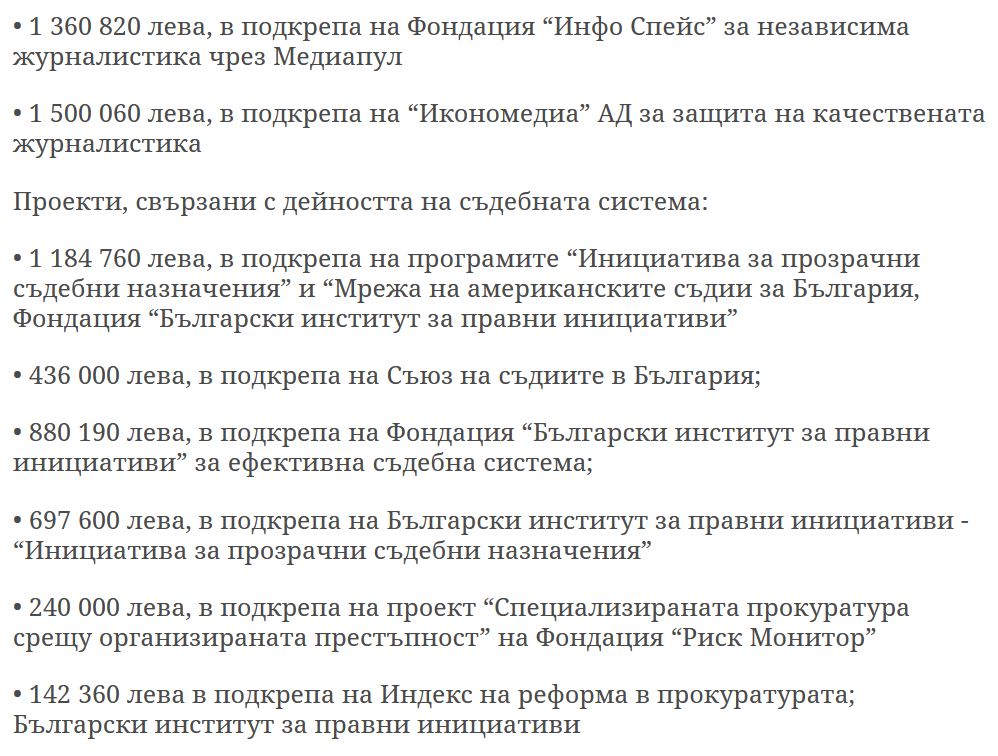 • 1 360 820 лева, в подкрепа на Фондация “Инфо Спейс” за независима журналистика чрез Медиапул

• 1 500 060 лева, в подкрепа на “Икономедиа” АД за защита на качествената журналистика

Проекти, свързани с дейността на съдебната система:

• 1 184 760 лева, в подкрепа на програмите “Инициатива за прозрачни съдебни назначения” и “Мрежа на американските съдии за България, Фондация “Български институт за правни инициативи”

• 436 000 лева, в подкрепа на Съюз на съдиите в България;

• 880 190 лева, в подкрепа на Фондация “Български институт за правни инициативи” за ефективна съдебна система;

• 697 600 лева, в подкрепа на Български институт за правни инициативи - “Инициатива за прозрачни съдебни назначения”

• 240 000 лева, в подкрепа на проект “Специализираната прокуратура срещу организираната престъпност” на Фондация “Риск Монитор”

• 142 360 лева в подкрепа на Индекс на реформа в прокуратурата; Български институт за правни инициативи